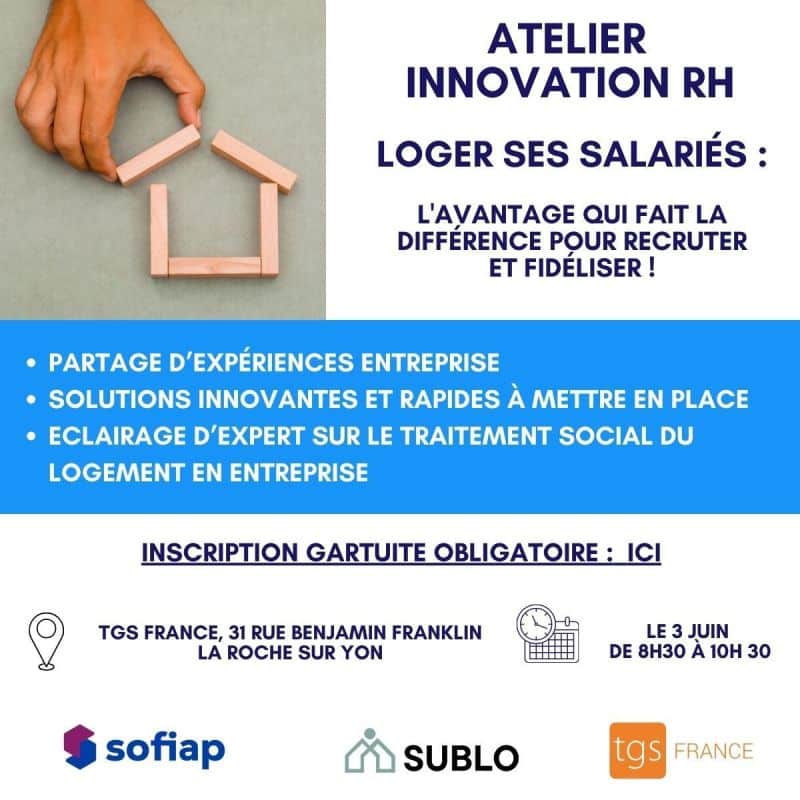 ATELIER INNOVATION RH

LOGER SES SALARIÉS :

L'AVANTAGE QUI FAIT LA DIFFÉRENCE POUR RECRUTER ET FIDÉLISER !

• PARTAGE D'EXPÉRIENCES ENTREPRISE
• SOLUTIONS INNOVANTES ET RAPIDES À METTRE EN PLACE
• ECLAIRAGE D'EXPERT SUR LE TRAITEMENT SOCIAL DU LOGEMENT EN ENTREPRISE

INSCRIPTION GARTUITE OBLIGATOIRE : ICI

TGS FRANCE, 31 RUE BENJAMIN FRANKLIN
LA ROCHE SUR YON

LE 3 JUIN
DE 8H30 À 10H 30

sofiap

SUBLO

tgs FRANCE